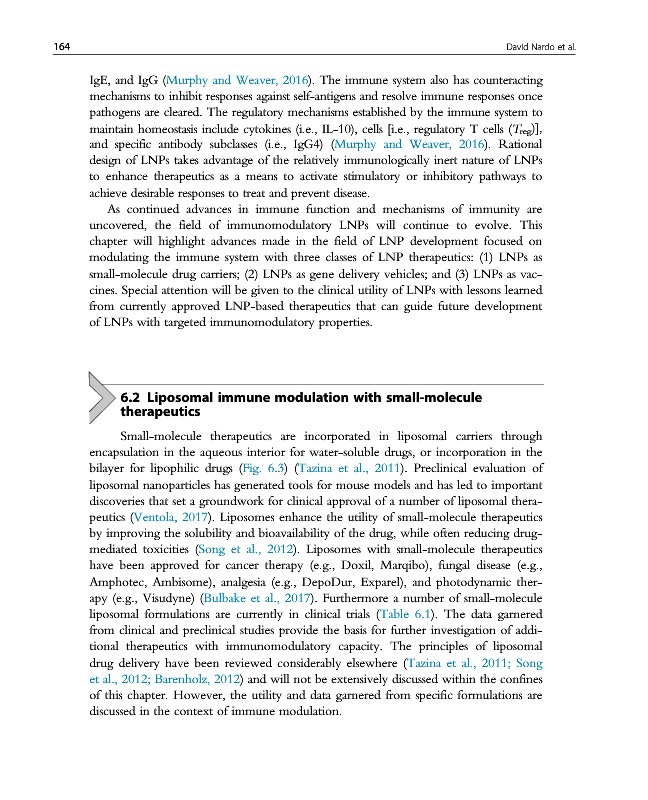 164

David Nardo et al.

IgE, and IgG (Murphy and Weaver, 2016). The immune system also has counteracting mechanisms to inhibit responses against self-antigens and resolve immune responses once pathogens are cleared. The regulatory mechanisms established by the immune system to maintain homeostasis include cytokines (i.e., IL-10), cells [i.e., regulatory T cells ($T_{reg}$)], and specific antibody subclasses (i.e., IgG4) (Murphy and Weaver, 2016). Rational design of LNPs takes advantage of the relatively immunologically inert nature of LNPs to enhance therapeutics as a means to activate stimulatory or inhibitory pathways to achieve desirable responses to treat and prevent disease.

As continued advances in immune function and mechanisms of immunity are uncovered, the field of immunomodulatory LNPs will continue to evolve. This chapter will highlight advances made in the field of LNP development focused on modulating the immune system with three classes of LNP therapeutics: (1) LNPs as small-molecule drug carriers; (2) LNPs as gene delivery vehicles; and (3) LNPs as vaccines. Special attention will be given to the clinical utility of LNPs with lessons learned from currently approved LNP-based therapeutics that can guide future development of LNPs with targeted immunomodulatory properties.

6.2 Liposomal immune modulation with small-molecule therapeutics

Small-molecule therapeutics are incorporated in liposomal carriers through encapsulation in the aqueous interior for water-soluble drugs, or incorporation in the bilayer for lipophilic drugs (Fig. 6.3) (Tazina et al., 2011). Preclinical evaluation of liposomal nanoparticles has generated tools for mouse models and has led to important discoveries that set a groundwork for clinical approval of a number of liposomal therapeutics (Ventola, 2017). Liposomes enhance the utility of small-molecule therapeutics by improving the solubility and bioavailability of the drug, while often reducing drug-mediated toxicities (Song et al., 2012). Liposomes with small-molecule therapeutics have been approved for cancer therapy (e.g., Doxil, Marqibo), fungal disease (e.g., Amphotec, Ambisome), analgesia (e.g., DepoDur, Exparel), and photodynamic therapy (e.g., Visudyne) (Bulbake et al., 2017). Furthermore a number of small-molecule liposomal formulations are currently in clinical trials (Table 6.1). The data garnered from clinical and preclinical studies provide the basis for further investigation of additional therapeutics with immunomodulatory capacity. The principles of liposomal drug delivery have been reviewed considerably elsewhere (Tazina et al., 2011; Song et al., 2012; Barenholz, 2012) and will not be extensively discussed within the confines of this chapter. However, the utility and data garnered from specific formulations are discussed in the context of immune modulation.